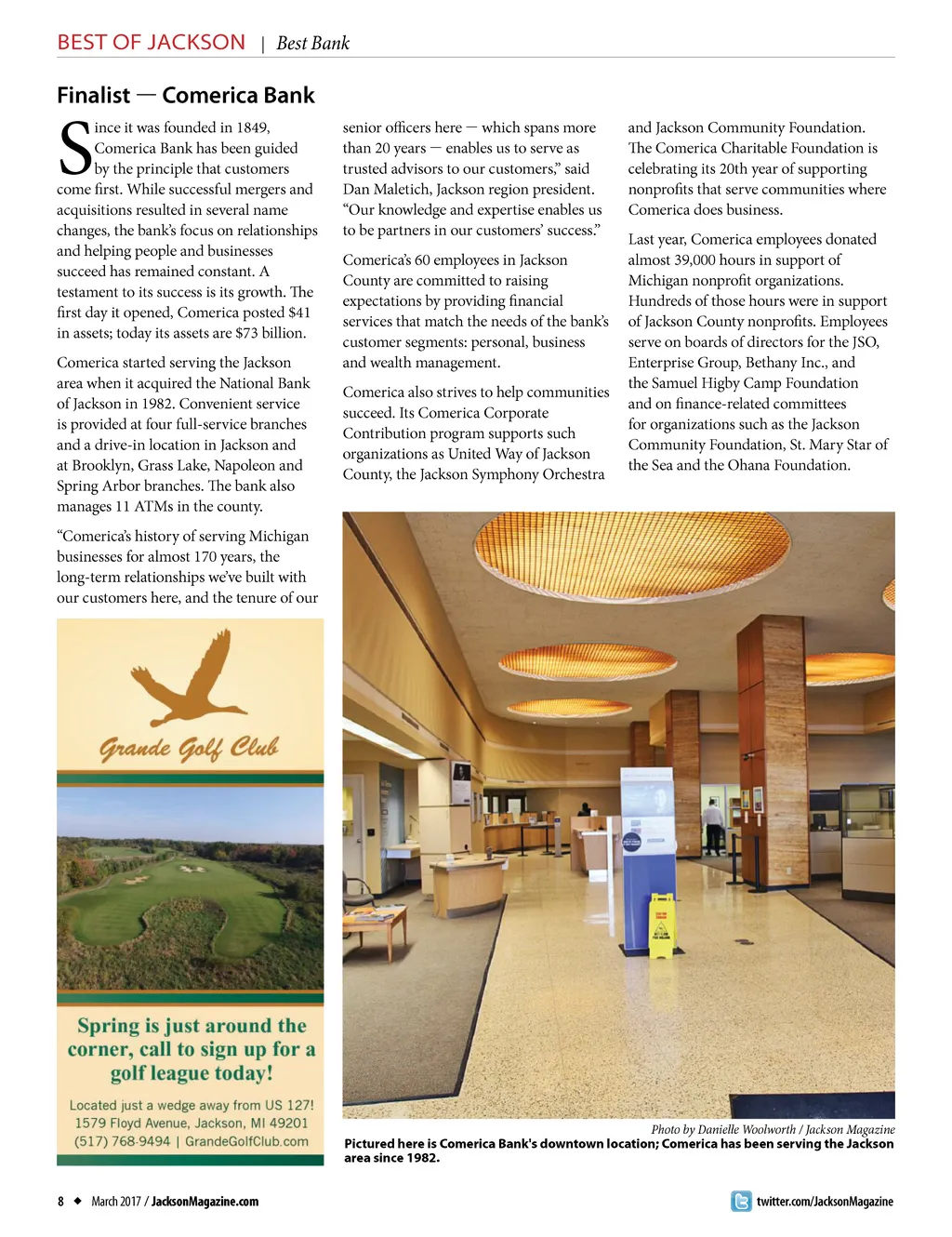 BEST OF JACKSON | Best Bank

Finalist — Comerica Bank

Since it was founded in 1849, Comerica Bank has been guided by the principle that customers come first. While successful mergers and acquisitions resulted in several name changes, the bank's focus on relationships and helping people and businesses succeed has remained constant. A testament to its success is its growth. The first day it opened, Comerica posted $41 in assets; today its assets are $73 billion.

Comerica started serving the Jackson area when it acquired the National Bank of Jackson in 1982. Convenient service is provided at four full-service branches and a drive-in location in Jackson and at Brooklyn, Grass Lake, Napoleon and Spring Arbor branches. The bank also manages 11 ATMs in the county.

"Comerica's history of serving Michigan businesses for almost 170 years, the long-term relationships we've built with our customers here, and the tenure of our senior officers here — which spans more than 20 years — enables us to serve as trusted advisors to our customers," said Dan Maletich, Jackson region president. "Our knowledge and expertise enables us to be partners in our customers' success."

Comerica's 60 employees in Jackson County are committed to raising expectations by providing financial services that match the needs of the bank's customer segments: personal, business and wealth management.

Comerica also strives to help communities succeed. Its Comerica Corporate Contribution program supports such organizations as United Way of Jackson County, the Jackson Symphony Orchestra and Jackson Community Foundation. The Comerica Charitable Foundation is celebrating its 20th year of supporting nonprofits that serve communities where Comerica does business.

Last year, Comerica employees donated almost 39,000 hours in support of Michigan nonprofit organizations. Hundreds of those hours were in support of Jackson County nonprofits. Employees serve on boards of directors for the JSO, Enterprise Group, Bethany Inc., and the Samuel Higby Camp Foundation and on finance-related committees for organizations such as the Jackson Community Foundation, St. Mary Star of the Sea and the Ohana Foundation.

Grande Golf Club

Spring is just around the corner, call to sign up for a golf league today!

Located just a wedge away from US 127!
1579 Floyd Avenue, Jackson, MI 49201
(517) 768-9494 | GrandeGolfClub.com

Photo by Danielle Woolworth / Jackson Magazine
Pictured here is Comerica Bank's downtown location; Comerica has been serving the Jackson area since 1982.

8 ◆ March 2017 / JacksonMagazine.com

twitter.com/JacksonMagazine